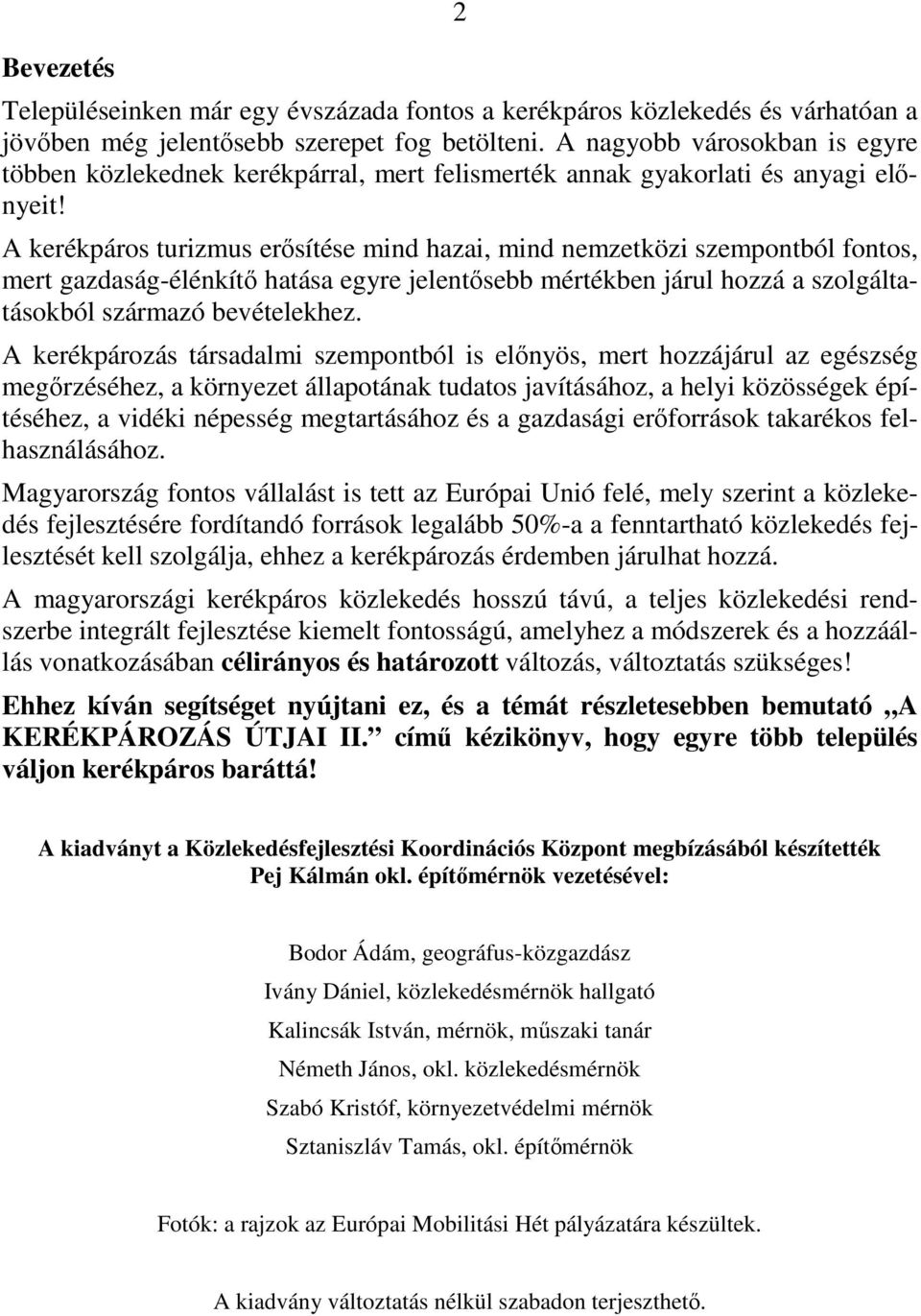 2

Bevezetés

Településeinken már egy évszázada fontos a kerékpáros közlekedés és várhatóan a jövőben még jelentősebb szerepet fog betölteni. A nagyobb városokban is egyre többen közlekednek kerékpárral, mert felismerték annak gyakorlati és anyagi előnyeit!

A kerékpáros turizmus erősítése mind hazai, mind nemzetközi szempontból fontos, mert gazdaság-élénkítő hatása egyre jelentősebb mértékben járul hozzá a szolgáltatásokból származó bevételekhez.

A kerékpározás társadalmi szempontból is előnyös, mert hozzájárul az egészség megőrzéséhez, a környezet állapotának tudatos javításához, a helyi közösségek építéséhez, a vidéki népesség megtartásához és a gazdasági erőforrások takarékos felhasználásához.

Magyarország fontos vállalást is tett az Európai Unió felé, mely szerint a közlekedés fejlesztésére fordítandó források legalább 50%-a a fenntartható közlekedés fejlesztését kell szolgálja, ehhez a kerékpározás érdemben járulhat hozzá.

A magyarországi kerékpáros közlekedés hosszú távú, a teljes közlekedési rendszerbe integrált fejlesztése kiemelt fontosságú, amelyhez a módszerek és a hozzáállás vonatkozásában célirányos és határozott változás, változtatás szükséges!

Ehhez kíván segítséget nyújtani ez, és a témát részletesebben bemutató „A KERÉKPÁROZÁS ÚTJAI II.” című kézikönyv, hogy egyre több település váljon kerékpáros baráttá!

A kiadványt a Közlekedésfejlesztési Koordinációs Központ megbízásából készítették Pej Kálmán okl. építőmérnök vezetésével:

Bodor Ádám, geográfus-közgazdász

Ivány Dániel, közlekedésmérnök hallgató

Kalincsák István, mérnök, műszaki tanár

Németh János, okl. közlekedésmérnök

Szabó Kristóf, környezetvédelmi mérnök

Sztaniszláv Tamás, okl. építőmérnök

Fotók: a rajzok az Európai Mobilitási Hét pályázatára készültek.

A kiadvány változtatás nélkül szabadon terjeszthető.